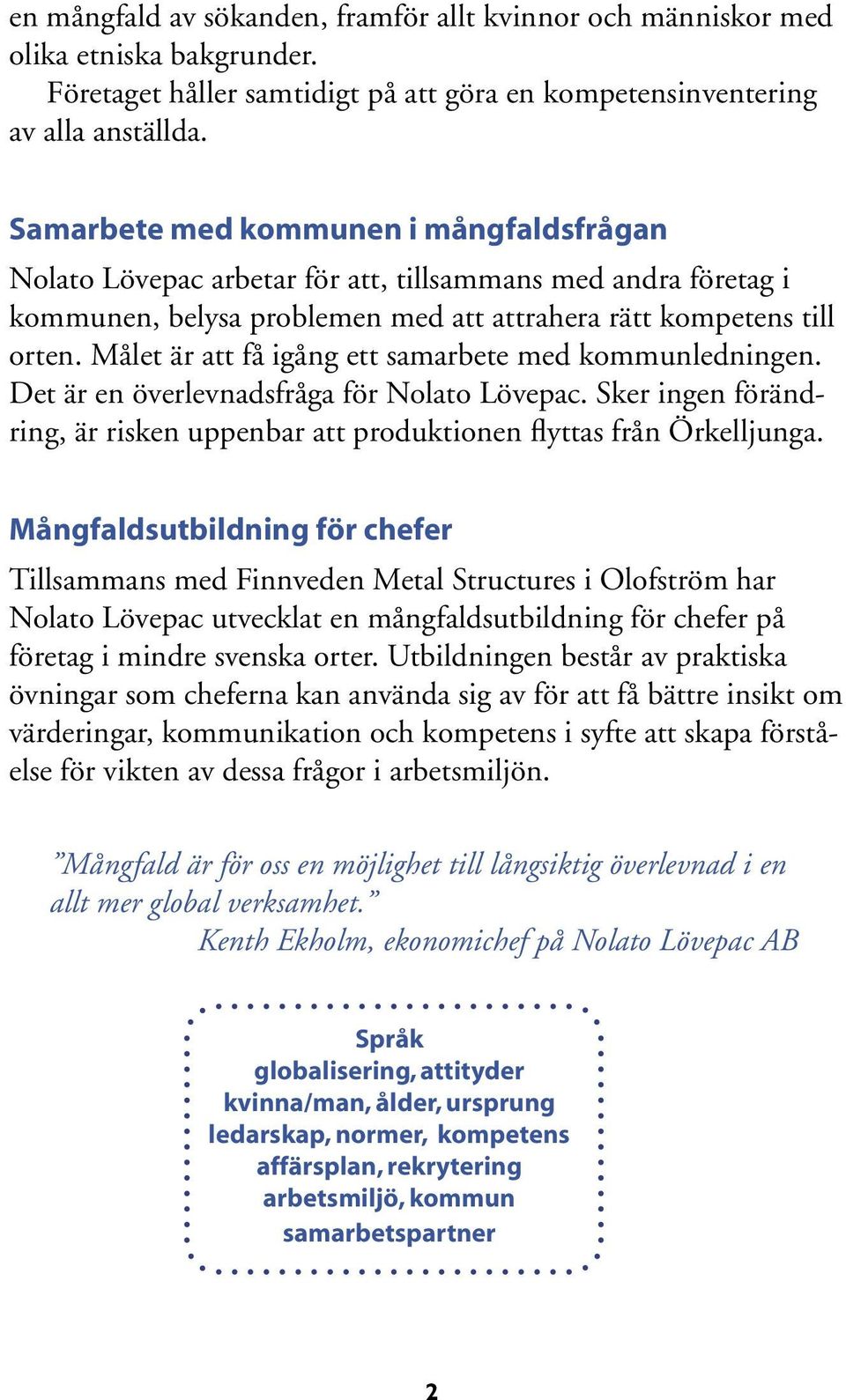 en mångfald av sökanden, framför allt kvinnor och människor med olika etniska bakgrunder.
Företaget håller samtidigt på att göra en kompetensinventering av alla anställda.

Samarbete med kommunen i mångfaldsfrågan

Nolato Lövepac arbetar för att, tillsammans med andra företag i kommunen, belysa problemen med att attrahera rätt kompetens till orten. Målet är att få igång ett samarbete med kommunledningen. Det är en överlevnadsfråga för Nolato Lövepac. Sker ingen förändring, är risken uppenbar att produktionen flyttas från Örkelljunga.

Mångfaldsutbildning för chefer

Tillsammans med Finnveden Metal Structures i Olofström har Nolato Lövepac utvecklat en mångfaldsutbildning för chefer på företag i mindre svenska orter. Utbildningen består av praktiska övningar som cheferna kan använda sig av för att få bättre insikt om värderingar, kommunikation och kompetens i syfte att skapa förståelse för vikten av dessa frågor i arbetsmiljön.

”Mångfald är för oss en möjlighet till långsiktig överlevnad i en allt mer global verksamhet.”
Kenth Ekholm, ekonomichef på Nolato Lövepac AB

Språk
globalisering, attityder
kvinna/man, ålder, ursprung
ledarskap, normer, kompetens
affärsplan, rekrytering
arbetsmiljö, kommun
samarbetspartner

2